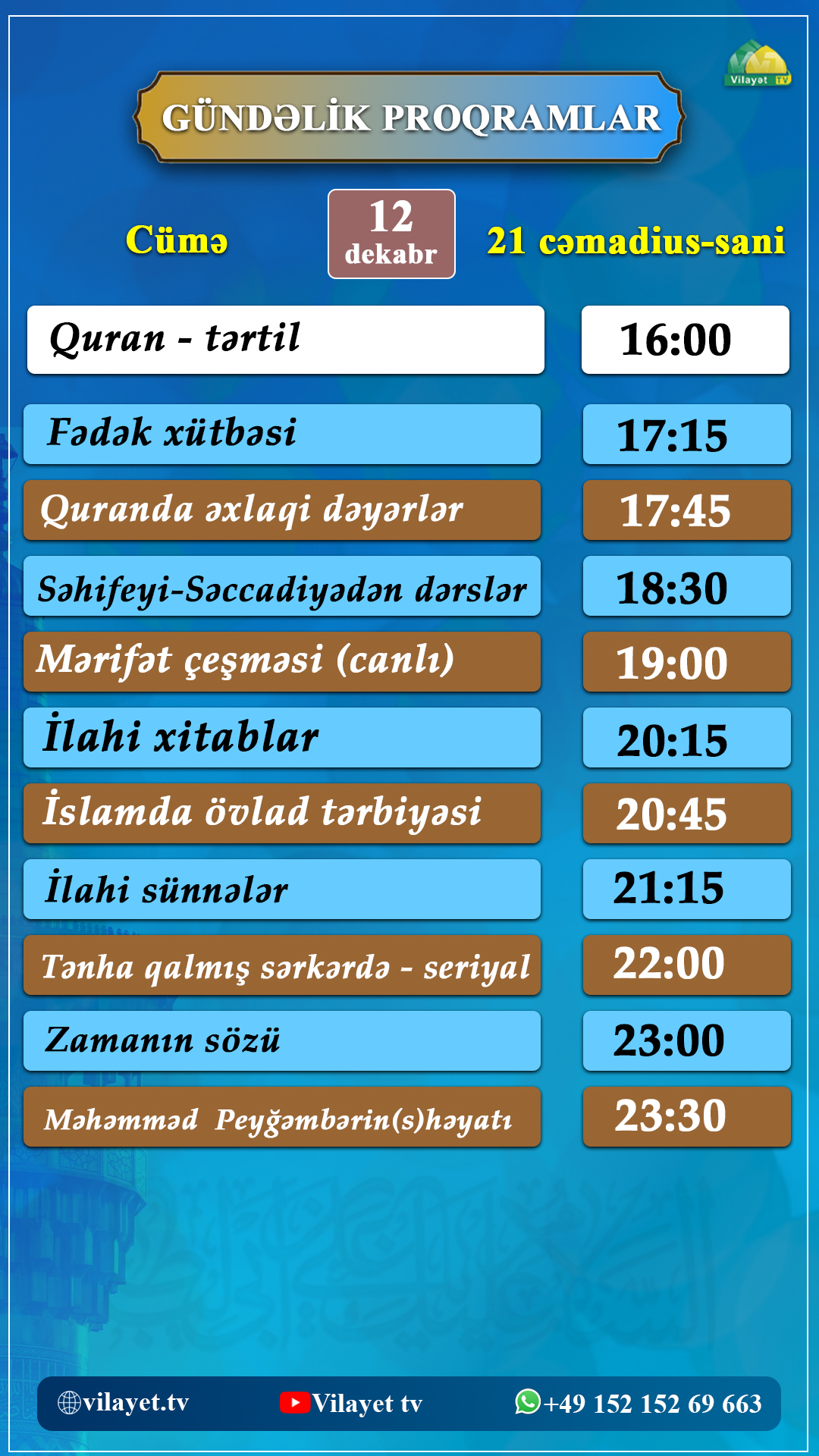 Vilayət TV

GÜNDƏLİK PROQRAMLAR

Cümə

12
dekabr

21 cəmadius-sani

Quran - tərtil
16:00

Fədək xütbəsi
17:15

Quranda əxlaqi dəyərlər
17:45

Səhifeyi-Səccadiyədən dərslər
18:30

Mərifət çeşməsi (canlı)
19:00

İlahi xitablar
20:15

İslamda övlad tərbiyəsi
20:45

İlahi sünnələr
21:15

Tənha qalmış sərkərdə - seriyal
22:00

Zamanın sözü
23:00

Məhəmməd Peyğəmbərin(s)həyatı
23:30

vilayet.tv
Vilayet tv
+49 152 152 69 663